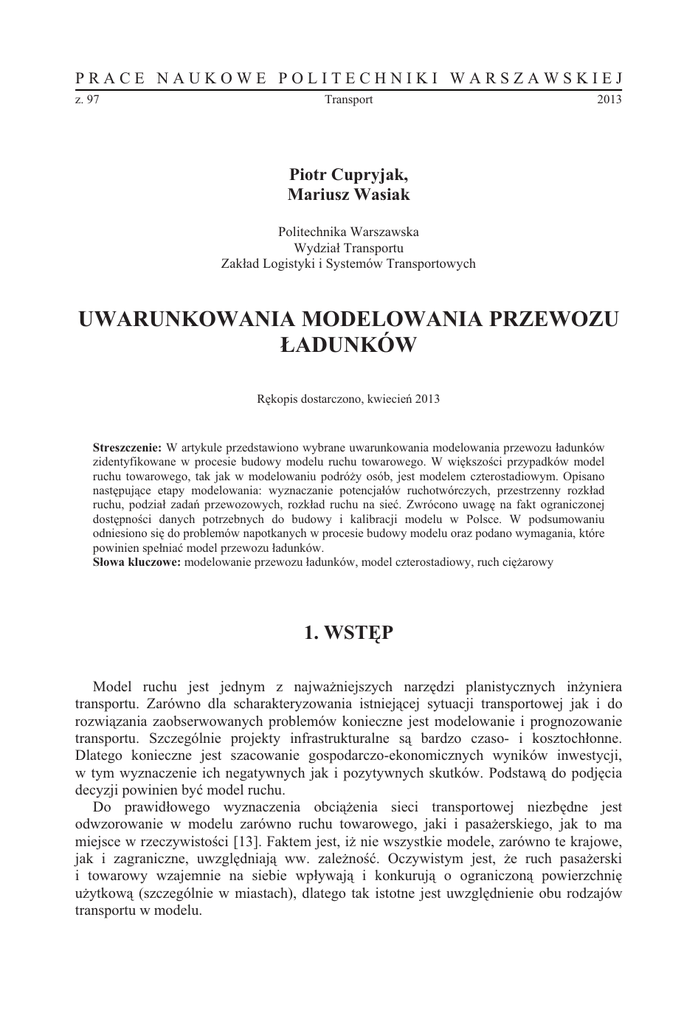 PRACE NAUKOWE POLITECHNIKI WARSZAWSKIEJ
z. 97 Transport 2013

Piotr Cupryjak,
Mariusz Wasiak

Politechnika Warszawska
Wydział Transportu
Zakład Logistyki i Systemów Transportowych

UWARUNKOWANIA MODELOWANIA PRZEWOZU ŁADUNKÓW

Rękopis dostarczono, kwiecień 2013

Streszczenie: W artykule przedstawiono wybrane uwarunkowania modelowania przewozu ładunków zidentyfikowane w procesie budowy modelu ruchu towarowego. W większości przypadków model ruchu towarowego, tak jak w modelowaniu podróży osób, jest modelem czterostadiowym. Opisano następujące etapy modelowania: wyznaczanie potencjałów ruchotwórczych, przestrzenny rozkład ruchu, podział zadań przewozowych, rozkład ruchu na sieć. Zwrócono uwagę na fakt ograniczonej dostępności danych potrzebnych do budowy i kalibracji modelu w Polsce. W podsumowaniu odniesiono się do problemów napotkanych w procesie budowy modelu oraz podano wymagania, które powinien spełniać model przewozu ładunków.
Słowa kluczowe: modelowanie przewozu ładunków, model czterostadiowy, ruch ciężarowy

1. WSTĘP

Model ruchu jest jednym z najważniejszych narzędzi planistycznych inżyniera transportu. Zarówno dla scharakteryzowania istniejącej sytuacji transportowej jak i do rozwiązania zaobserwowanych problemów konieczne jest modelowanie i prognozowanie transportu. Szczególnie projekty infrastrukturalne są bardzo czaso- i kosztochłonne. Dlatego konieczne jest szacowanie gospodarczo-ekonomicznych wyników inwestycji, w tym wyznaczenie ich negatywnych jak i pozytywnych skutków. Podstawą do podjęcia decyzji powinien być model ruchu.
Do prawidłowego wyznaczenia obciążenia sieci transportowej niezbędne jest odwzorowanie w modelu zarówno ruchu towarowego, jaki i pasażerskiego, jak to ma miejsce w rzeczywistości [13]. Faktem jest, iż nie wszystkie modele, zarówno te krajowe, jak i zagraniczne, uwzględniają ww. zależność. Oczywistym jest, że ruch pasażerski i towarowy wzajemnie na siebie wpływają i konkurują o ograniczoną powierzchnię użytkową (szczególnie w miastach), dlatego tak istotne jest uwzględnienie obu rodzajów transportu w modelu.